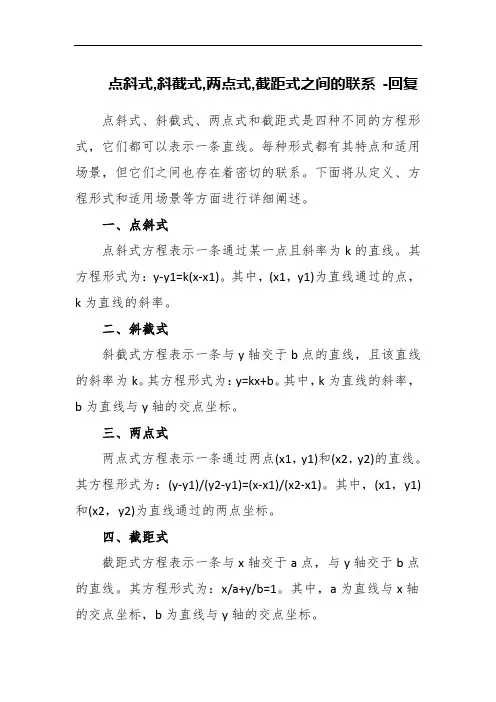 点斜式,斜截式,两点式,截距式之间的联系 -回复

点斜式、斜截式、两点式和截距式是四种不同的方程形式，它们都可以表示一条直线。每种形式都有其特点和适用场景，但它们之间也存在着密切的联系。下面将从定义、方程形式和适用场景等方面进行详细阐述。

一、点斜式

点斜式方程表示一条通过某一点且斜率为 k 的直线。其方程形式为：y-y1=k(x-x1)。其中，(x1，y1)为直线通过的点，k 为直线的斜率。

二、斜截式

斜截式方程表示一条与 y 轴交于 b 点的直线，且该直线的斜率为 k。其方程形式为：y=kx+b。其中，k 为直线的斜率，b 为直线与 y 轴的交点坐标。

三、两点式

两点式方程表示一条通过两点(x1，y1)和(x2，y2)的直线。其方程形式为：(y-y1)/(y2-y1)=(x-x1)/(x2-x1)。其中，(x1，y1)和(x2，y2)为直线通过的两点坐标。

四、截距式

截距式方程表示一条与 x 轴交于 a 点，与 y 轴交于 b 点的直线。其方程形式为：x/a+y/b=1。其中，a 为直线与 x 轴的交点坐标，b 为直线与 y 轴的交点坐标。